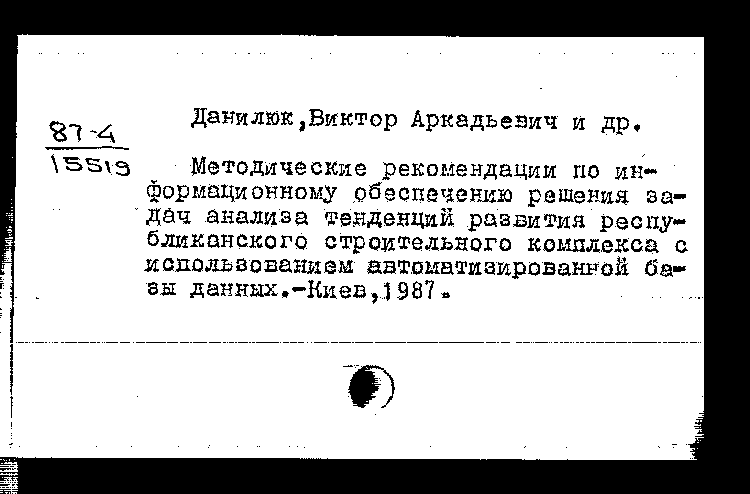 87-4
15519

Данилюк,Виктор Аркадьевич и др.

Методические рекомендации по информационному обеспечению решения задач анализа тенденций развития республиканского строительного комплекса с использованием автоматизированной базы данных.-Киев,1987.